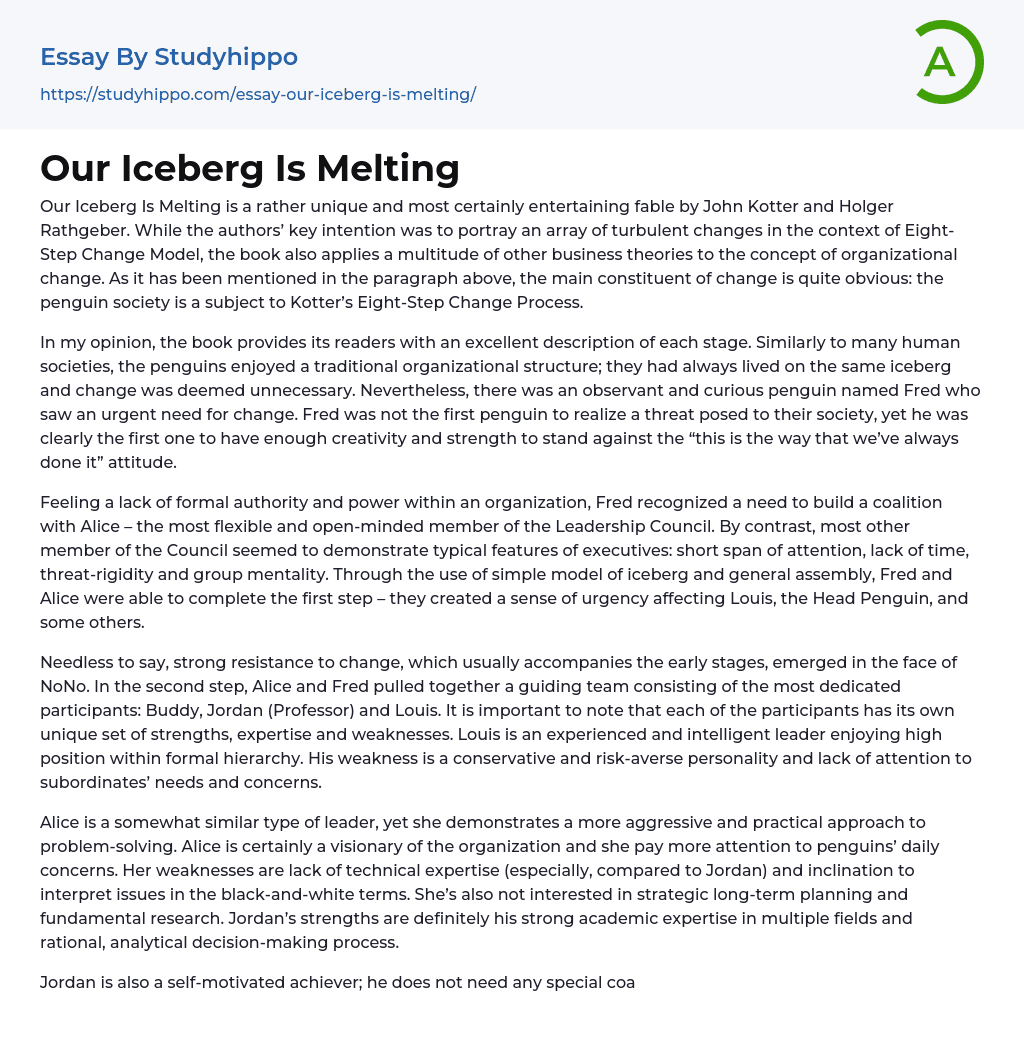 Essay By Studyhippo
https://studyhippo.com/essay-our-iceberg-is-melting/

A

Our Iceberg Is Melting

Our Iceberg Is Melting is a rather unique and most certainly entertaining fable by John Kotter and Holger Rathgeber. While the authors' key intention was to portray an array of turbulent changes in the context of Eight-Step Change Model, the book also applies a multitude of other business theories to the concept of organizational change. As it has been mentioned in the paragraph above, the main constituent of change is quite obvious: the penguin society is a subject to Kotter's Eight-Step Change Process.

In my opinion, the book provides its readers with an excellent description of each stage. Similarly to many human societies, the penguins enjoyed a traditional organizational structure; they had always lived on the same iceberg and change was deemed unnecessary. Nevertheless, there was an observant and curious penguin named Fred who saw an urgent need for change. Fred was not the first penguin to realize a threat posed to their society, yet he was clearly the first one to have enough creativity and strength to stand against the "this is the way that we've always done it" attitude.

Feeling a lack of formal authority and power within an organization, Fred recognized a need to build a coalition with Alice – the most flexible and open-minded member of the Leadership Council. By contrast, most other member of the Council seemed to demonstrate typical features of executives: short span of attention, lack of time, threat-rigidity and group mentality. Through the use of simple model of iceberg and general assembly, Fred and Alice were able to complete the first step – they created a sense of urgency affecting Louis, the Head Penguin, and some others.

Needless to say, strong resistance to change, which usually accompanies the early stages, emerged in the face of NoNo. In the second step, Alice and Fred pulled together a guiding team consisting of the most dedicated participants: Buddy, Jordan (Professor) and Louis. It is important to note that each of the participants has its own unique set of strengths, expertise and weaknesses. Louis is an experienced and intelligent leader enjoying high position within formal hierarchy. His weakness is a conservative and risk-averse personality and lack of attention to subordinates' needs and concerns.

Alice is a somewhat similar type of leader, yet she demonstrates a more aggressive and practical approach to problem-solving. Alice is certainly a visionary of the organization and she pay more attention to penguins' daily concerns. Her weaknesses are lack of technical expertise (especially, compared to Jordan) and inclination to interpret issues in the black-and-white terms. She's also not interested in strategic long-term planning and fundamental research. Jordan's strengths are definitely his strong academic expertise in multiple fields and rational, analytical decision-making process.

Jordan is also a self-motivated achiever; he does not need any special coa